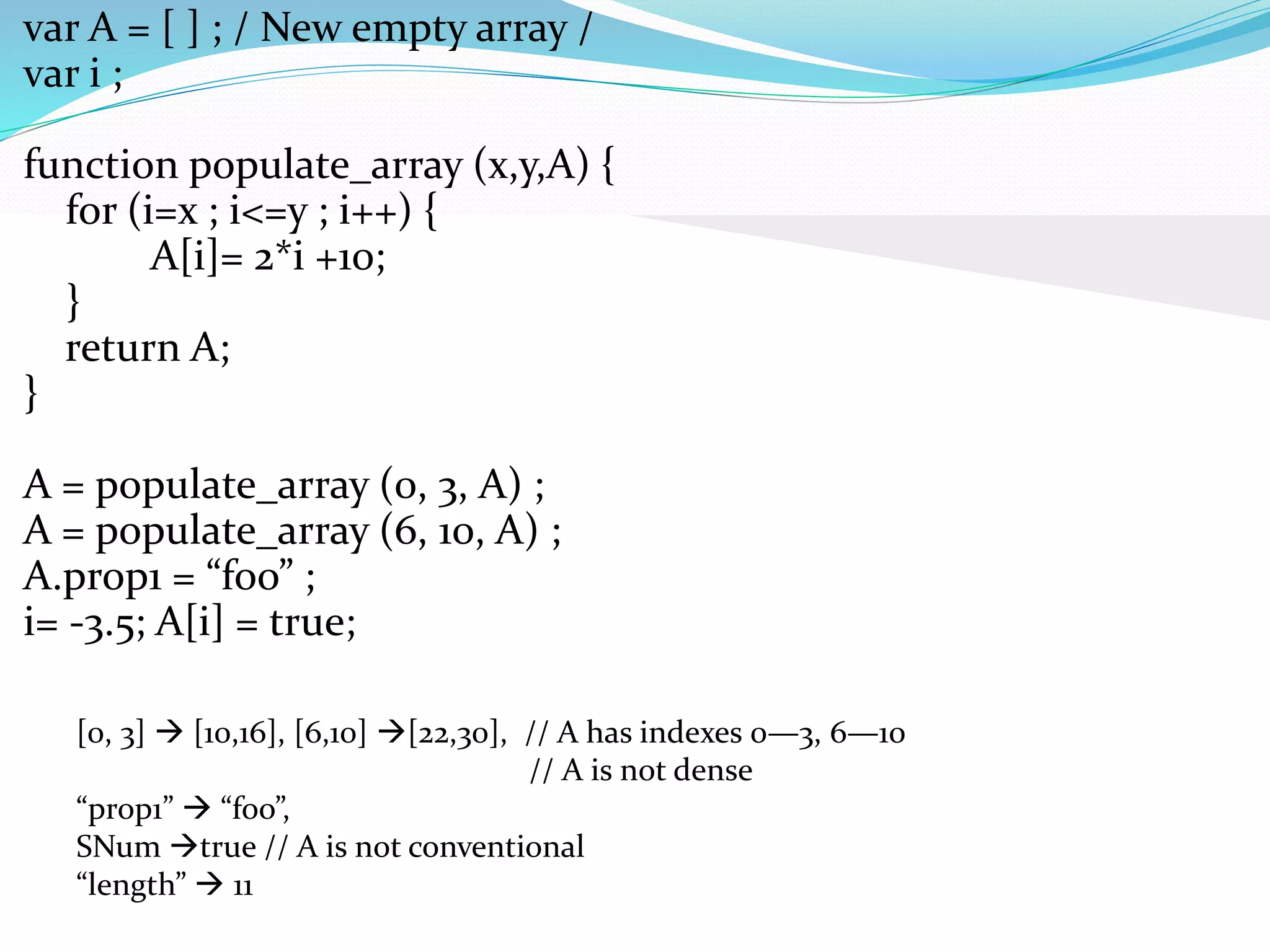 var A = [ ] ; / New empty array /
var i ;

function populate_array (x,y,A) {
for (i=x ; i<=y ; i++) {
A[i]= 2*i +10;
}
return A;
}

A = populate_array (0, 3, A) ;
A = populate_array (6, 10, A) ;
A.prop1 = “foo” ;
i= -3.5; A[i] = true;

[0, 3] → [10,16], [6,10] →[22,30], // A has indexes 0—3, 6—10
// A is not dense
“prop1” → “foo”,
SNum →true // A is not conventional
“length” → 11